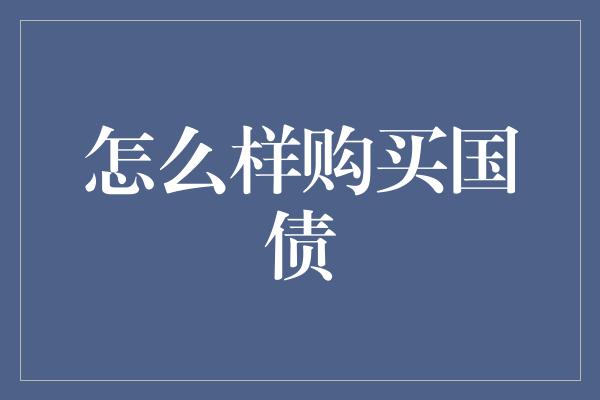 怎么样购买国债